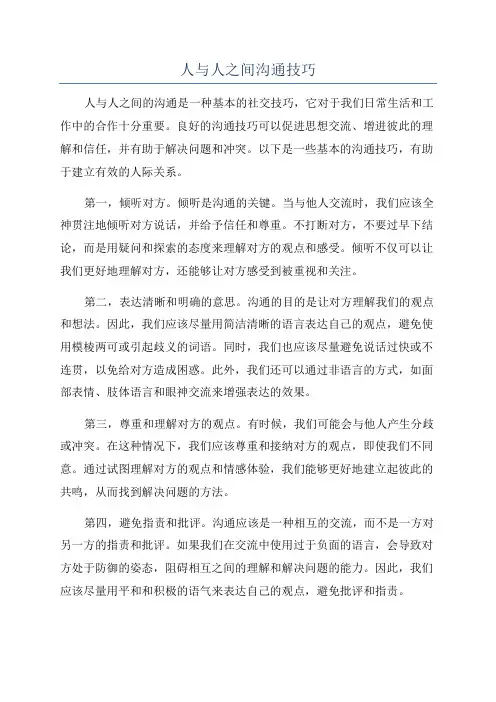 人与人之间沟通技巧

人与人之间的沟通是一种基本的社交技巧，它对于我们日常生活和工作中的合作十分重要。良好的沟通技巧可以促进思想交流、增进彼此的理解和信任，并有助于解决问题和冲突。以下是一些基本的沟通技巧，有助于建立有效的人际关系。

第一，倾听对方。倾听是沟通的关键。当与他人交流时，我们应该全神贯注地倾听对方说话，并给予信任和尊重。不打断对方，不要过早下结论，而是用疑问和探索的态度来理解对方的观点和感受。倾听不仅可以让我们更好地理解对方，还能够让对方感受到被重视和关注。

第二，表达清晰和明确的意思。沟通的目的是让对方理解我们的观点和想法。因此，我们应该尽量用简洁清晰的语言表达自己的观点，避免使用模棱两可或引起歧义的词语。同时，我们也应该尽量避免说话过快或不连贯，以免给对方造成困惑。此外，我们还可以通过非语言的方式，如面部表情、肢体语言和眼神交流来增强表达的效果。

第三，尊重和理解对方的观点。有时候，我们可能会与他人产生分歧或冲突。在这种情况下，我们应该尊重和接纳对方的观点，即使我们不同意。通过试图理解对方的观点和情感体验，我们能够更好地建立起彼此的共鸣，从而找到解决问题的方法。

第四，避免指责和批评。沟通应该是一种相互的交流，而不是一方对另一方的指责和批评。如果我们在交流中使用过于负面的语言，会导致对方处于防御的姿态，阻碍相互之间的理解和解决问题的能力。因此，我们应该尽量用平和和积极的语气来表达自己的观点，避免批评和指责。